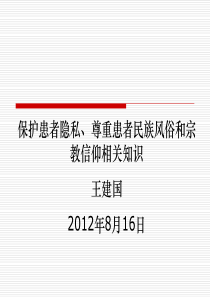 保护患者隐私、尊重患者民族风俗和宗教信仰相关知识

王建国

2012年8月16日